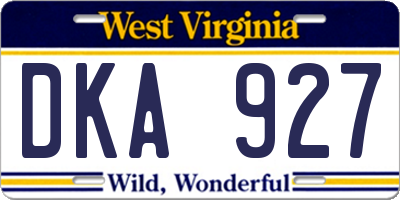 West Virginia

DKA 927

Wild, Wonderful